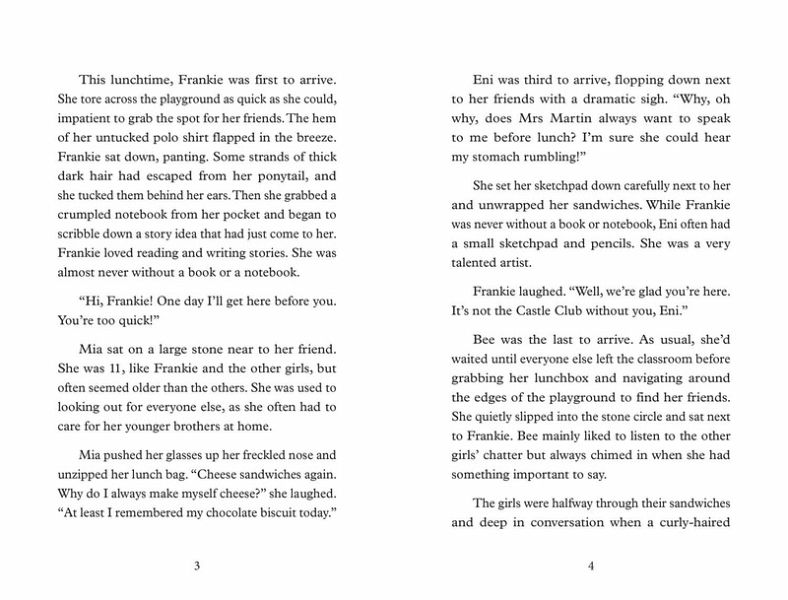 This lunchtime, Frankie was first to arrive. She tore across the playground as quick as she could, impatient to grab the spot for her friends. The hem of her untucked polo shirt flapped in the breeze. Frankie sat down, panting. Some strands of thick dark hair had escaped from her ponytail, and she tucked them behind her ears. Then she grabbed a crumpled notebook from her pocket and began to scribble down a story idea that had just come to her. Frankie loved reading and writing stories. She was almost never without a book or a notebook.

"Hi, Frankie! One day I'll get here before you. You're too quick!"

Mia sat on a large stone near to her friend. She was 11, like Frankie and the other girls, but often seemed older than the others. She was used to looking out for everyone else, as she often had to care for her younger brothers at home.

Mia pushed her glasses up her freckled nose and unzipped her lunch bag. "Cheese sandwiches again. Why do I always make myself cheese?" she laughed. "At least I remembered my chocolate biscuit today."

3

Eni was third to arrive, flopping down next to her friends with a dramatic sigh. "Why, oh why, does Mrs Martin always want to speak to me before lunch? I'm sure she could hear my stomach rumbling!"

She set her sketchpad down carefully next to her and unwrapped her sandwiches. While Frankie was never without a book or notebook, Eni often had a small sketchpad and pencils. She was a very talented artist.

Frankie laughed. "Well, we're glad you're here. It's not the Castle Club without you, Eni."

Bee was the last to arrive. As usual, she'd waited until everyone else left the classroom before grabbing her lunchbox and navigating around the edges of the playground to find her friends. She quietly slipped into the stone circle and sat next to Frankie. Bee mainly liked to listen to the other girls' chatter but always chimed in when she had something important to say.

The girls were halfway through their sandwiches and deep in conversation when a curly-haired

4